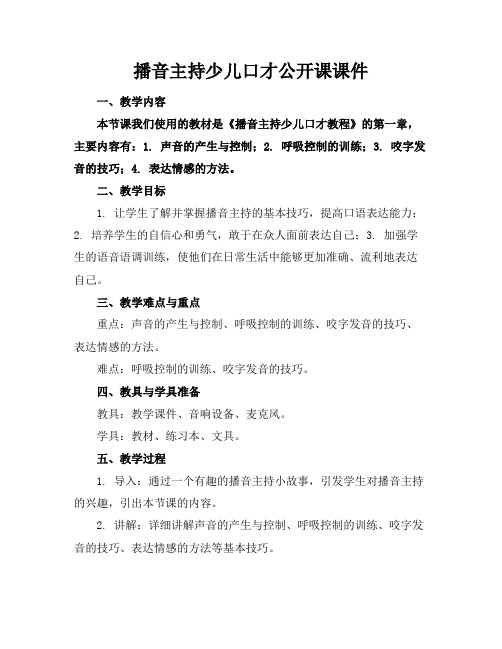 播音主持少儿口才公开课课件

一、教学内容

本节课我们使用的教材是《播音主持少儿口才教程》的第一章，主要内容有：1. 声音的产生与控制；2. 呼吸控制的训练；3. 咬字发音的技巧；4. 表达情感的方法。

二、教学目标

1. 让学生了解并掌握播音主持的基本技巧，提高口语表达能力；2. 培养学生的自信心和勇气，敢于在众人面前表达自己；3. 加强学生的语音语调训练，使他们在日常生活中能够更加准确、流利地表达自己。

三、教学难点与重点

重点：声音的产生与控制、呼吸控制的训练、咬字发音的技巧、表达情感的方法。

难点：呼吸控制的训练、咬字发音的技巧。

四、教具与学具准备

教具：教学课件、音响设备、麦克风。

学具：教材、练习本、文具。

五、教学过程

1. 导入：通过一个有趣的播音主持小故事，引发学生对播音主持的兴趣，引出本节课的内容。

2. 讲解：详细讲解声音的产生与控制、呼吸控制的训练、咬字发音的技巧、表达情感的方法等基本技巧。